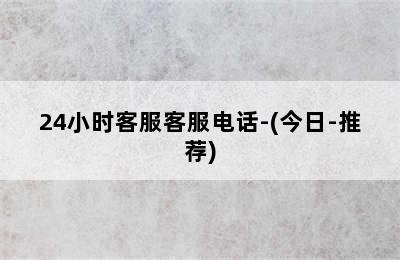 24小时客服客服电话-(今日-推荐)